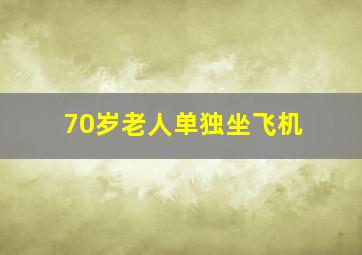 70岁老人单独坐飞机